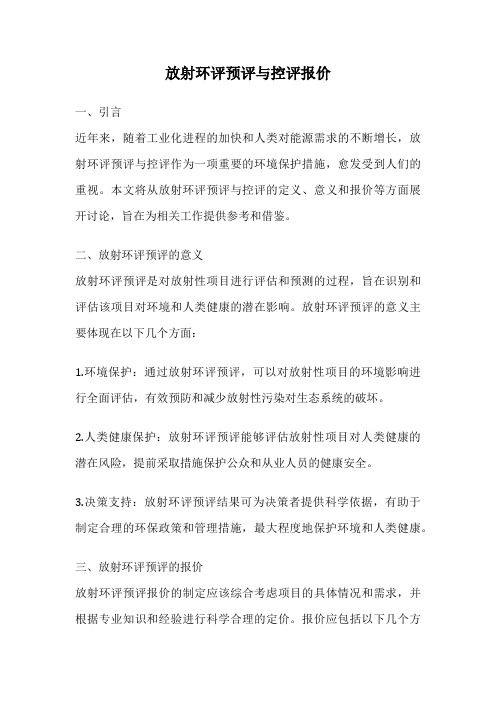 放射环评预评与控评报价

一、引言

近年来，随着工业化进程的加快和人类对能源需求的不断增长，放射环评预评与控评作为一项重要的环境保护措施，愈发受到人们的重视。本文将从放射环评预评与控评的定义、意义和报价等方面展开讨论，旨在为相关工作提供参考和借鉴。

二、放射环评预评的意义

放射环评预评是对放射性项目进行评估和预测的过程，旨在识别和评估该项目对环境和人类健康的潜在影响。放射环评预评的意义主要体现在以下几个方面：

1.环境保护：通过放射环评预评，可以对放射性项目的环境影响进行全面评估，有效预防和减少放射性污染对生态系统的破坏。

2.人类健康保护：放射环评预评能够评估放射性项目对人类健康的潜在风险，提前采取措施保护公众和从业人员的健康安全。

3.决策支持：放射环评预评结果可为决策者提供科学依据，有助于制定合理的环保政策和管理措施，最大程度地保护环境和人类健康。

三、放射环评预评的报价

放射环评预评报价的制定应该综合考虑项目的具体情况和需求，并根据专业知识和经验进行科学合理的定价。报价应包括以下几个方